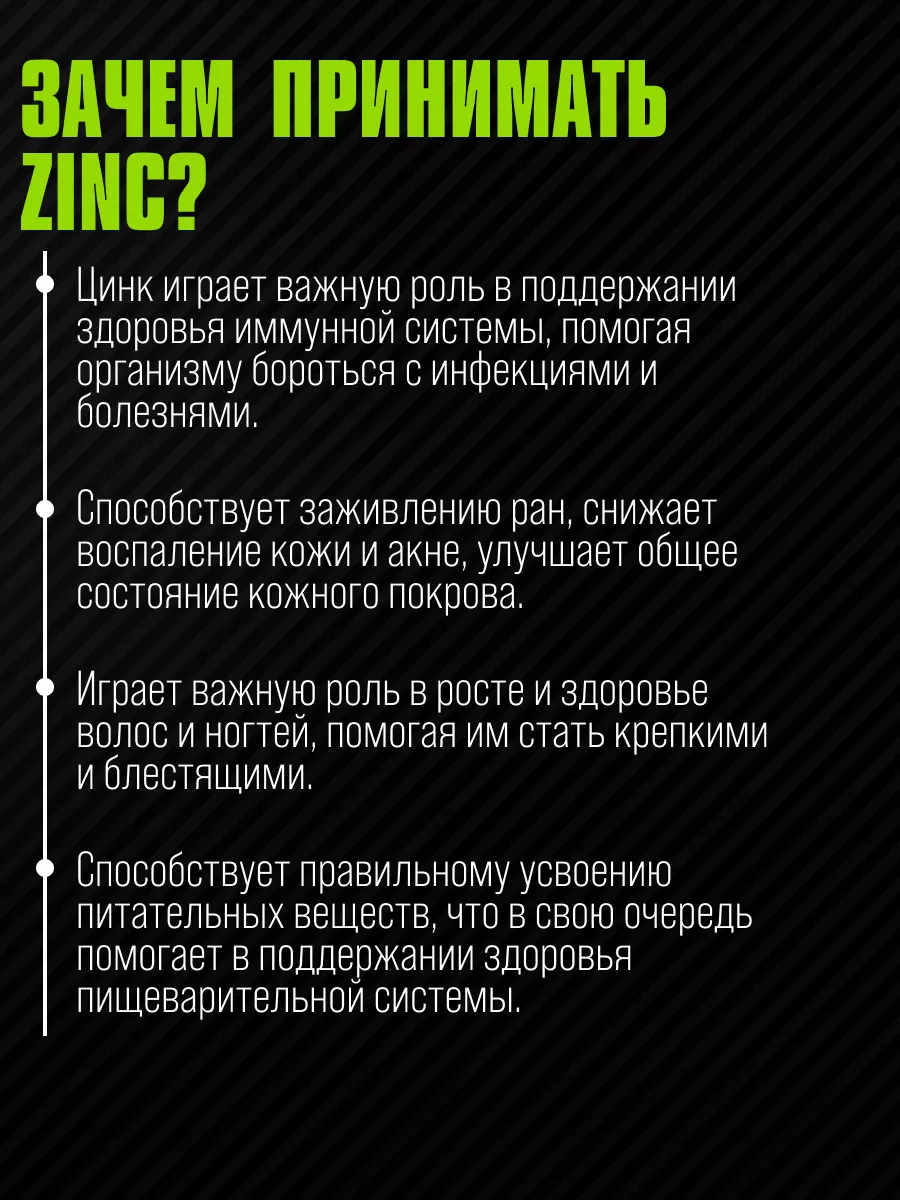 ЗАЧЕМ ПРИНИМАТЬ ZINC?

Цинк играет важную роль в поддержании здоровья иммунной системы, помогая организму бороться с инфекциями и болезнями.

Способствует заживлению ран, снижает воспаление кожи и акне, улучшает общее состояние кожного покрова.

Играет важную роль в росте и здоровье волос и ногтей, помогая им стать крепкими и блестящими.

Способствует правильному усвоению питательных веществ, что в свою очередь помогает в поддержании здоровья пищеварительной системы.